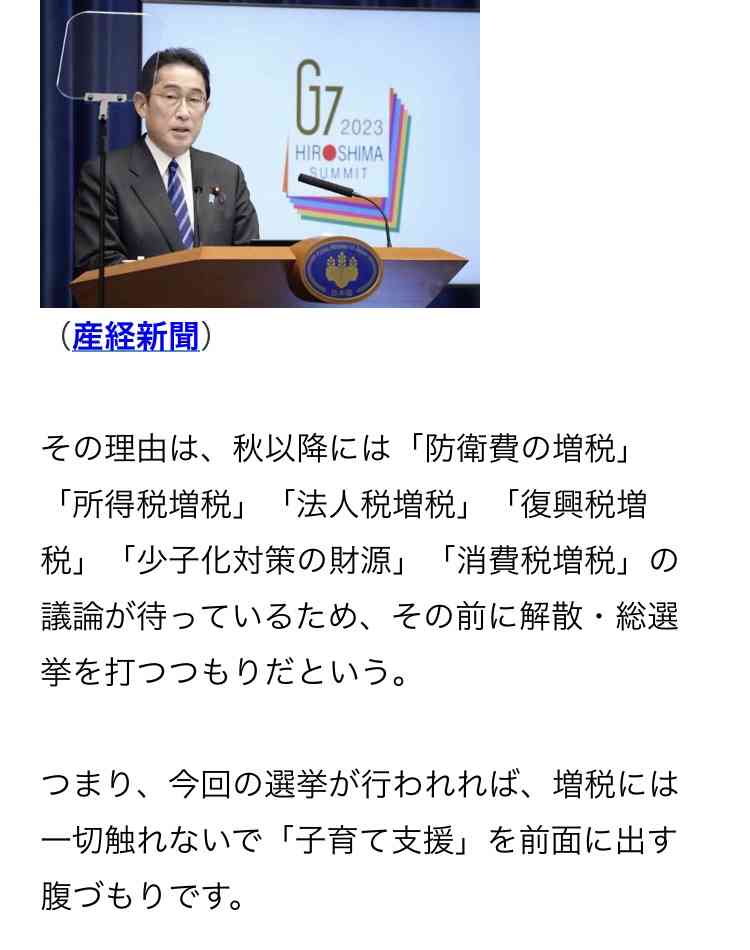 G7 2023
HIROSHIMA
SUMMIT

（産経新聞）

その理由は、秋以降には「防衛費の増税」「所得税増税」「法人税増税」「復興税増税」「少子化対策の財源」「消費税増税」の議論が待っているため、その前に解散・総選挙を打つつもりだという。

つまり、今回の選挙が行われれば、増税には一切触れないで「子育て支援」を前面に出す腹づもりです。